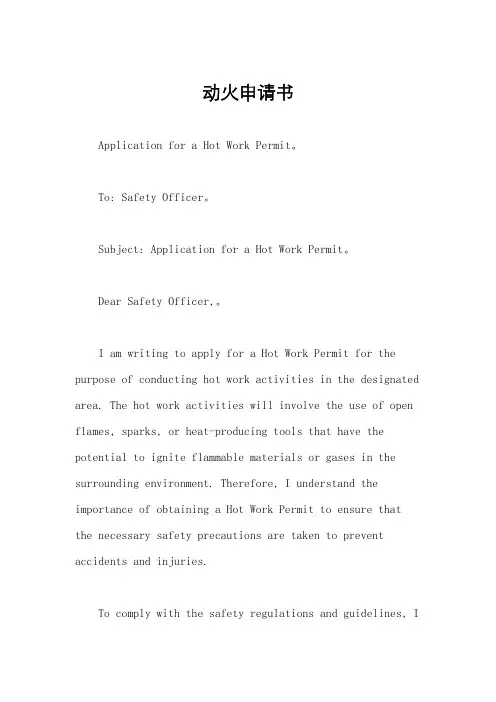 动火申请书

Application for a Hot Work Permit。

To: Safety Officer。

Subject: Application for a Hot Work Permit。

Dear Safety Officer,。

I am writing to apply for a Hot Work Permit for the purpose of conducting hot work activities in the designated area. The hot work activities will involve the use of open flames, sparks, or heat-producing tools that have the potential to ignite flammable materials or gases in the surrounding environment. Therefore, I understand the importance of obtaining a Hot Work Permit to ensure that the necessary safety precautions are taken to prevent accidents and injuries.

To comply with the safety regulations and guidelines, I